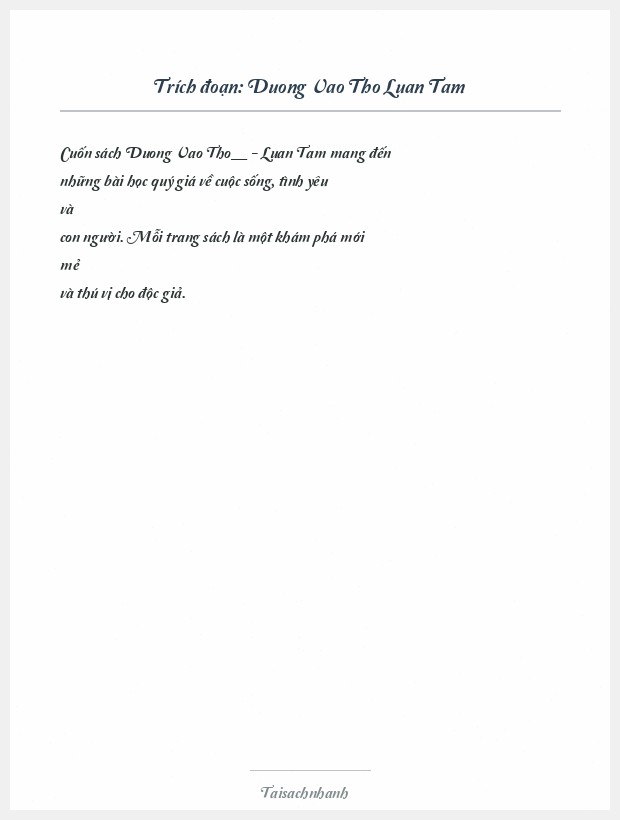 Trích đoạn: Duong Vao Tho Luan Tam

Cuốn sách Duong Vao Tho__ - Luan Tam mang đến những bài học quý giá về cuộc sống, tình yêu và con người. Mỗi trang sách là một khám phá mới mẻ và thú vị cho độc giả.

Taisachnhanh